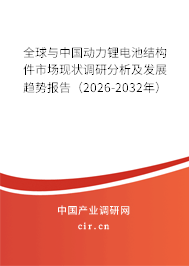 全球与中国动力锂电池结构件市场现状调研分析及发展趋势报告（2026-2032年）

中国产业调研网
cir.cn